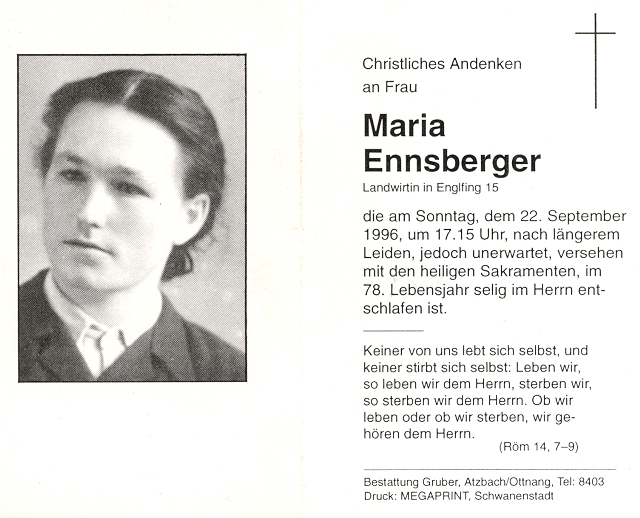 Christliches Andenken an Frau

Maria Ennsberger

Landwirtin in Englfing 15

die am Sonntag, dem 22. September 1996, um 17.15 Uhr, nach längerem Leiden, jedoch unerwartet, versehen mit den heiligen Sakramenten, im 78. Lebensjahr selig im Herrn entschlafen ist.

Keiner von uns lebt sich selbst, und keiner stirbt sich selbst: Leben wir, so leben wir dem Herrn, sterben wir, so sterben wir dem Herrn. Ob wir leben oder ob wir sterben, wir gehören dem Herrn.

(Röm 14, 7–9)

Bestattung Gruber, Atzbach/Ottnang, Tel: 8403
Druck: MEGAPRINT, Schwanenstadt